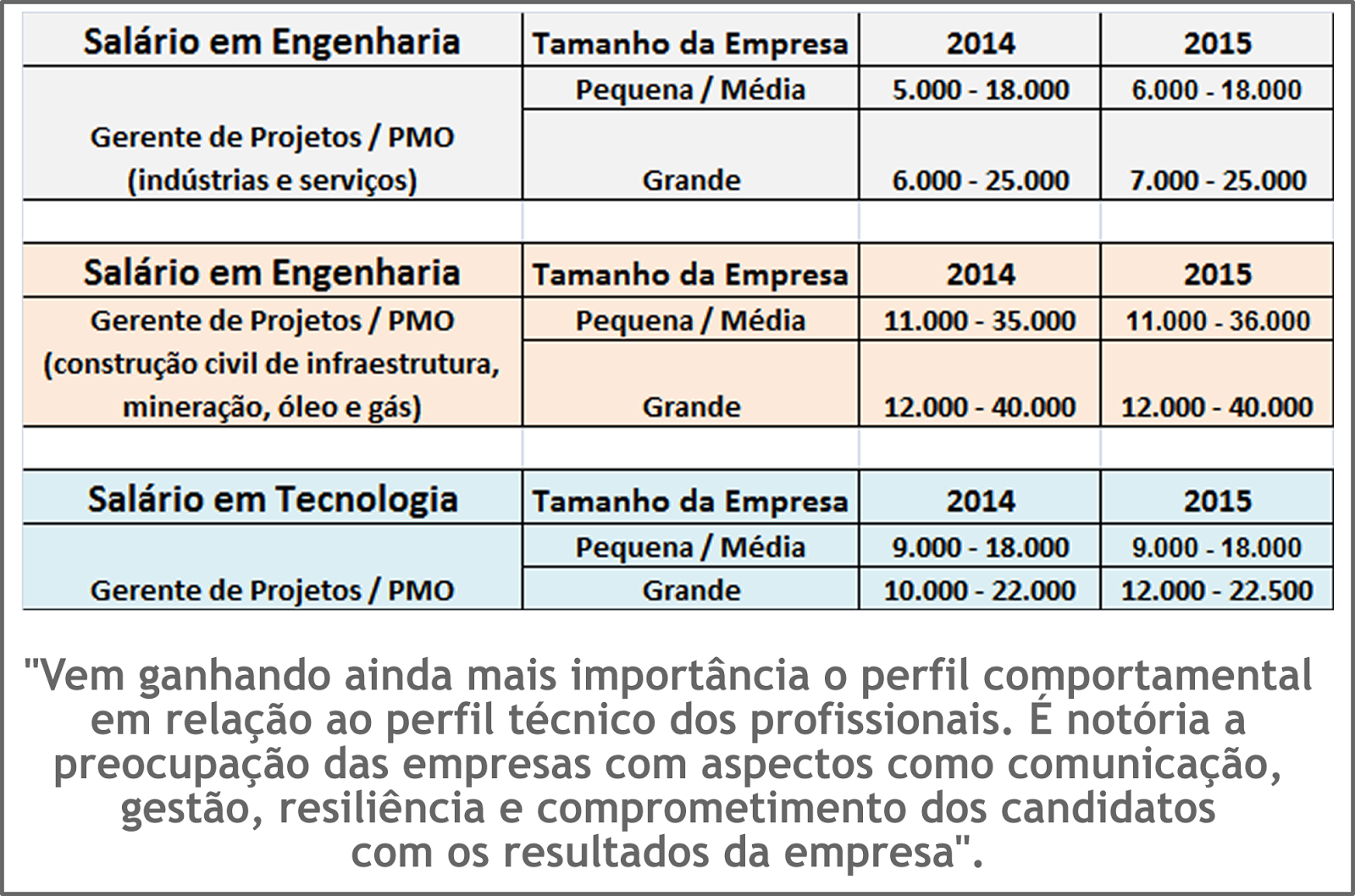 | Salário em Engenharia | Tamanho da Empresa | 2014 | 2015 |
|---|---|---|---|
| Gerente de Projetos / PMO (indústrias e serviços) | Pequena / Média | 5.000 - 18.000 | 6.000 - 18.000 |
| | Grande | 6.000 - 25.000 | 7.000 - 25.000 |

| Salário em Engenharia | Tamanho da Empresa | 2014 | 2015 |
|---|---|---|---|
| Gerente de Projetos / PMO (construção civil de infraestrutura, mineração, óleo e gás) | Pequena / Média | 11.000 - 35.000 | 11.000 - 36.000 |
| | Grande | 12.000 - 40.000 | 12.000 - 40.000 |

| Salário em Tecnologia | Tamanho da Empresa | 2014 | 2015 |
|---|---|---|---|
| Gerente de Projetos / PMO | Pequena / Média | 9.000 - 18.000 | 9.000 - 18.000 |
| | Grande | 10.000 - 22.000 | 12.000 - 22.500 |

"Vem ganhando ainda mais importância o perfil comportamental em relação ao perfil técnico dos profissionais. É notória a preocupação das empresas com aspectos como comunicação, gestão, resiliência e comprometimento dos candidatos com os resultados da empresa".